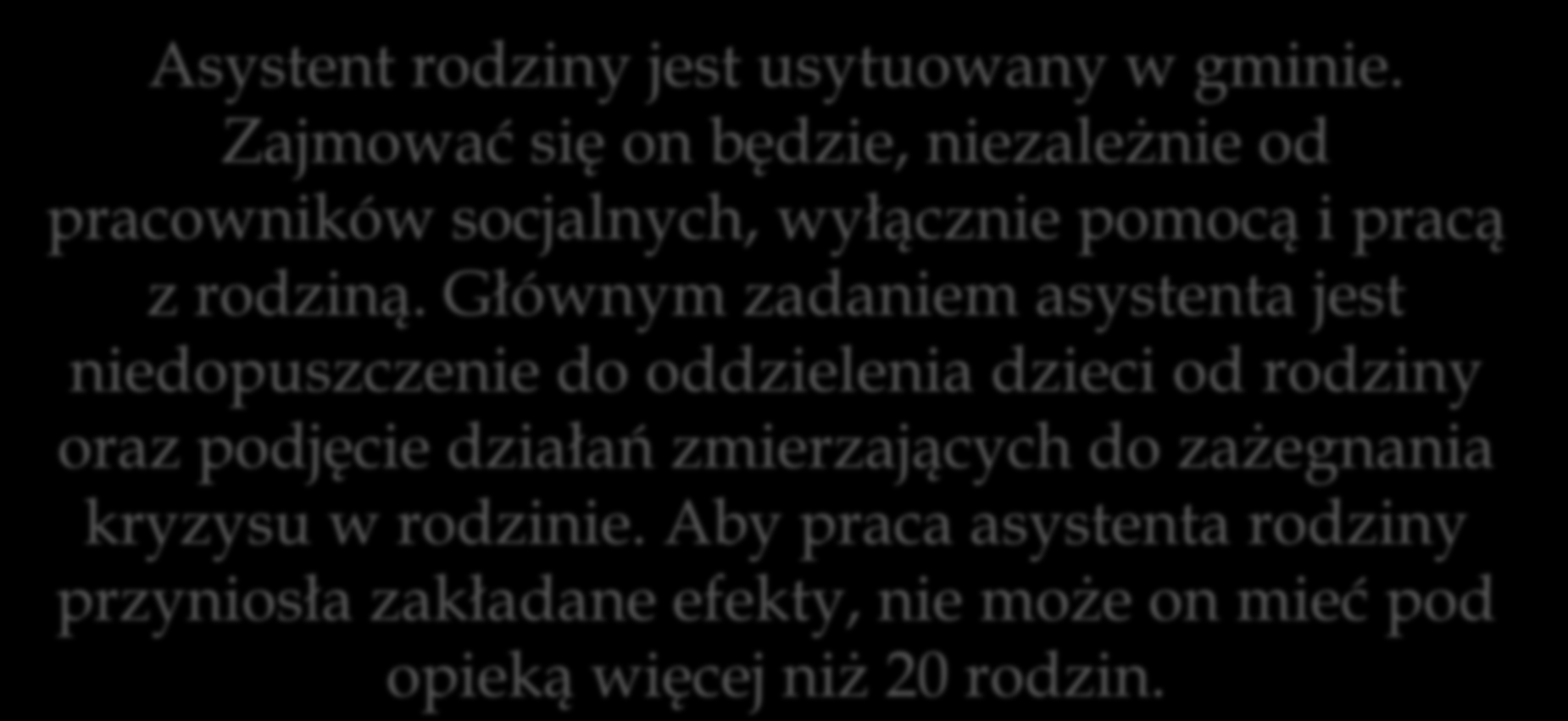 Asystent rodziny jest usytuowany w gminie. Zajmować się on będzie, niezależnie od pracowników socjalnych, wyłącznie pomocą i pracą z rodziną. Głównym zadaniem asystenta jest niedopuszczenie do oddzielenia dzieci od rodziny oraz podjęcie działań zmierzających do zażegnania kryzysu w rodzinie. Aby praca asystenta rodziny przyniosła zakładane efekty, nie może on mieć pod opieką więcej niż 20 rodzin.